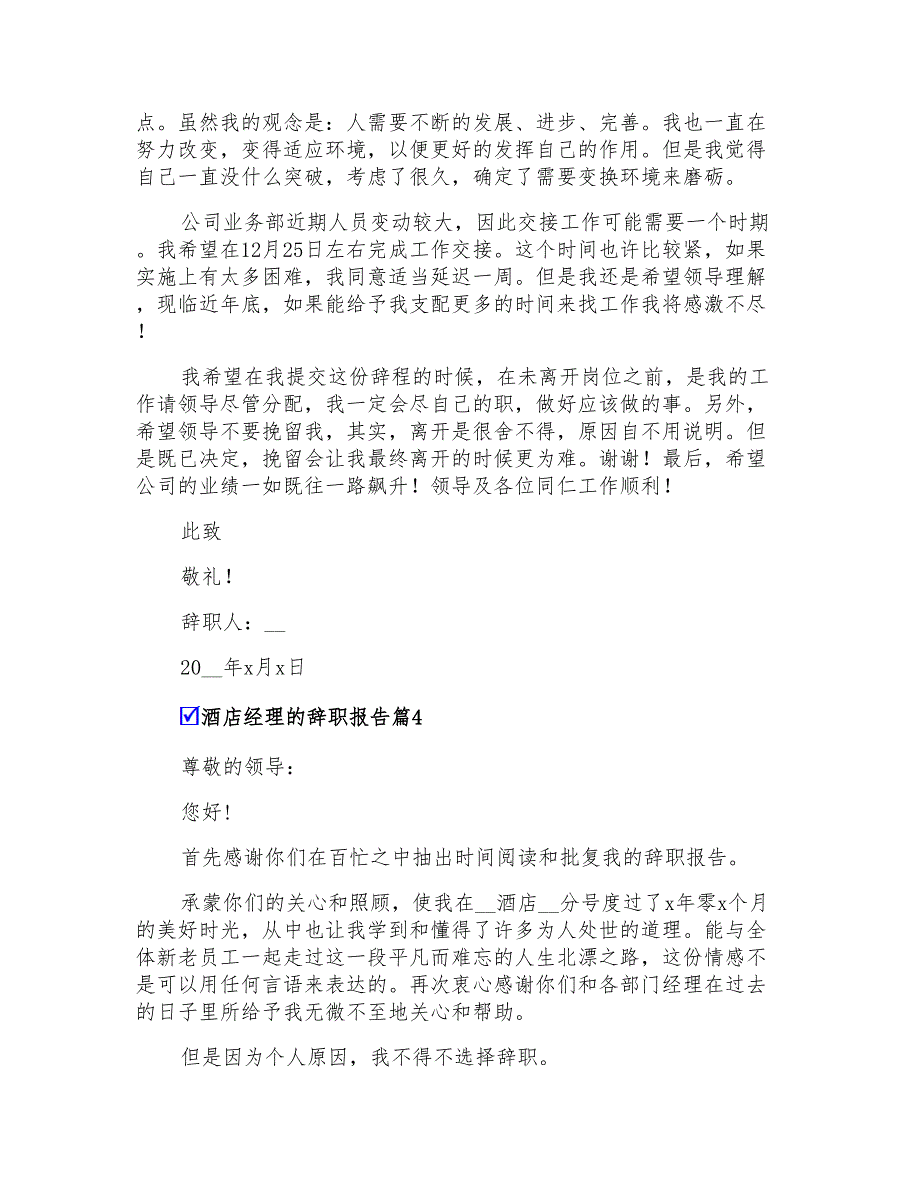 点。虽然我的观念是：人需要不断的发展、进步、完善。我也一直在努力改变，变得适应环境，以便更好的发挥自己的作用。但是我觉得自己一直没什么突破，考虑了很久，确定了需要变换环境来磨砺。

公司业务部近期人员变动较大，因此交接工作可能需要一个时期。我希望在12月25日左右完成工作交接。这个时间也许比较紧，如果实施上有太多困难，我同意适当延迟一周。但是我还是希望领导理解，现临近年底，如果能给予我支配更多的时间来找工作我将感激不尽！

我希望在我提交这份辞程的时候，在未离开岗位之前，是我的工作请领导尽管分配，我一定会尽自己的职，做好应该做的事。另外，希望领导不要挽留我，其实，离开是很舍不得，原因自不用说明。但是既已决定，挽留会让我最终离开的时候更为难。谢谢！最后，希望公司的业绩一如既往一路飙升！领导及各位同仁工作顺利！

此致

敬礼！

辞职人：__

20__年x月x日

☑酒店经理的辞职报告篇4

尊敬的领导：

您好！

首先感谢你们在百忙之中抽出时间阅读和批复我的辞职报告。

承蒙你们的关心和照顾，使我在__酒店__分号度过了x年零x个月的美好时光，从中也让我学到和懂得了许多为人处世的道理。能与全体新老员工一起走过这一段平凡而难忘的人生北漂之路，这份情感不是可以用任何言语来表达的。再次衷心感谢你们和各部门经理在过去的日子里所给予我无微不至地关心和帮助。

但是因为个人原因，我不得不选择辞职。